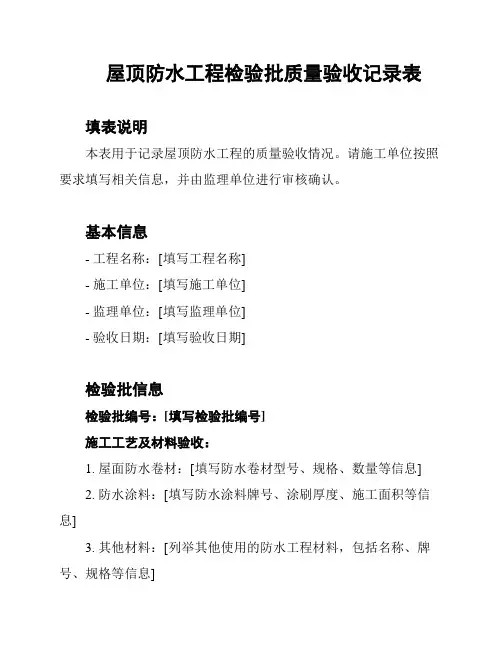 屋顶防水工程检验批质量验收记录表

填表说明

本表用于记录屋顶防水工程的质量验收情况。请施工单位按照要求填写相关信息，并由监理单位进行审核确认。

基本信息

- 工程名称：[填写工程名称]
- 施工单位：[填写施工单位]
- 监理单位：[填写监理单位]
- 验收日期：[填写验收日期]

检验批信息

检验批编号：[填写检验批编号]

施工工艺及材料验收：

1. 屋面防水卷材：[填写防水卷材型号、规格、数量等信息]

2. 防水涂料：[填写防水涂料牌号、涂刷厚度、施工面积等信息]

3. 其他材料：[列举其他使用的防水工程材料，包括名称、牌号、规格等信息]